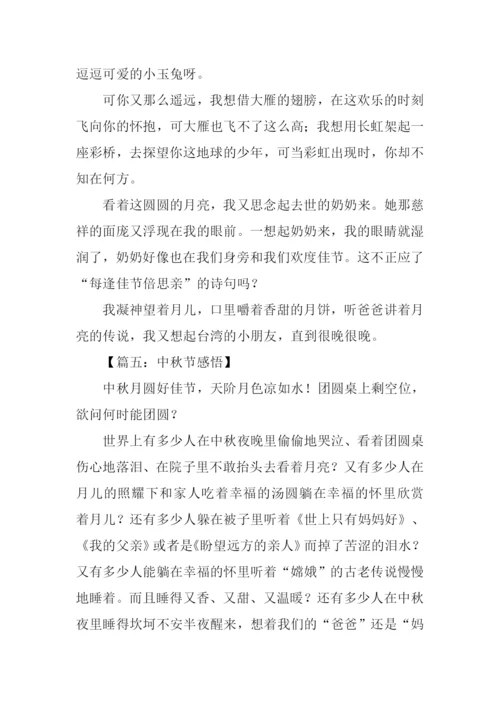 逗逗可爱的小玉兔呀。

可你又那么遥远，我想借大雁的翅膀，在这欢乐的时刻飞向你的怀抱，可大雁也飞不了这么高；我想用长虹架起一座彩桥，去探望你这地球的少年，可当彩虹出现时，你却不知在何方。

看着这圆圆的月亮，我又思念起去世的奶奶来。她那慈祥的面庞又浮现在我的眼前。一想起奶奶来，我的眼睛就湿润了，奶奶好像也在我们身旁和我们欢度佳节。这不正应了“每逢佳节倍思亲”的诗句吗？

我凝神望着月儿，口里嚼着香甜的月饼，听爸爸讲着月亮的传说，我又想起台湾的小朋友，直到很晚很晚。

【篇五：中秋节感悟】

中秋月圆好佳节，天阶月色凉如水！团圆桌上剩空位，欲问何时能团圆？

世界上有多少人在中秋夜晚里偷偷地哭泣、看着团圆桌伤心地落泪、在院子里不敢抬头去看着月亮？又有多少人在月儿的照耀下和家人吃着幸福的汤圆躺在幸福的怀里欣赏着月儿？还有多少人躲在被子里听着《世上只有妈妈好》、《我的父亲》或者是《盼望远方的亲人》而掉了苦涩的泪水？又有多少人能躺在幸福的怀里听着“嫦娥”的古老传说慢慢地睡着。而且睡得又香、又甜、又温暖？还有多少人在中秋夜里睡得坎坷不安半夜醒来，想着我们的“爸爸”还是“妈